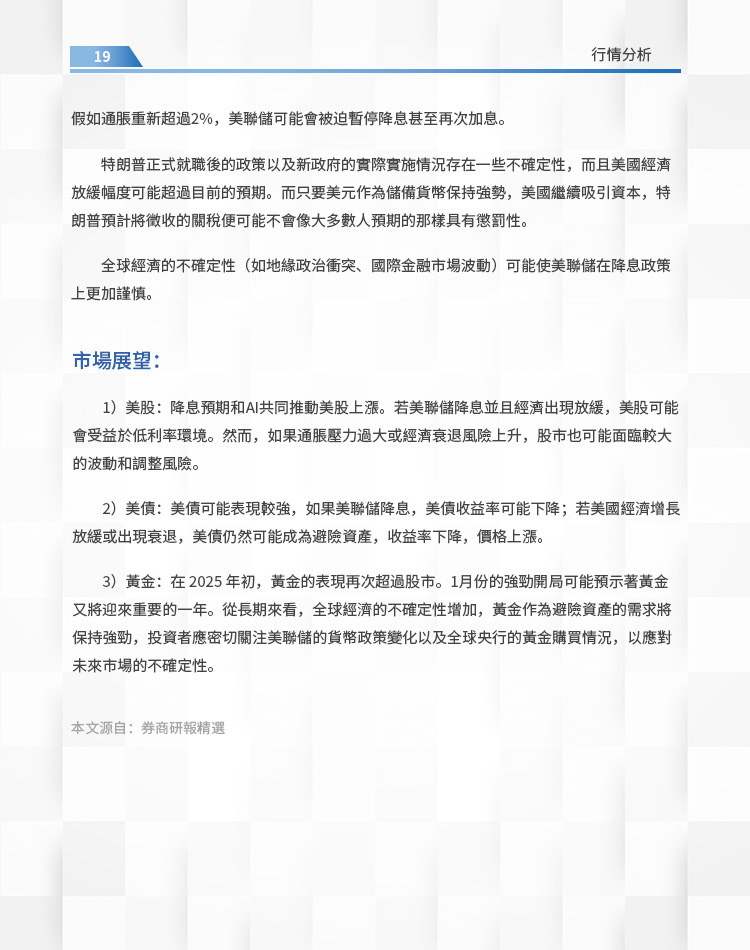 19

行情分析

假如通脹重新超過2%，美聯儲可能會被迫暫停降息甚至再次加息。

特朗普正式就職後的政策以及新政府的實際實施情況存在一些不確定性，而且美國經濟放緩幅度可能超過目前的預期。而只要美元作為儲備貨幣保持強勢，美國繼續吸引資本，特朗普預計將徵收的關稅便可能不會像大多數人預期的那樣具有懲罰性。

全球經濟的不確定性（如地緣政治衝突、國際金融市場波動）可能使美聯儲在降息政策上更加謹慎。

市場展望：

1）美股：降息預期和AI共同推動美股上漲。若美聯儲降息並且經濟出現放緩，美股可能會受益於低利率環境。然而，如果通脹壓力過大或經濟衰退風險上升，股市也可能面臨較大的波動和調整風險。

2）美債：美債可能表現較強，如果美聯儲降息，美債收益率可能下降；若美國經濟增長放緩或出現衰退，美債仍然可能成為避險資產，收益率下降，價格上漲。

3）黃金：在 2025 年初，黃金的表現再次超過股市。1月份的強勁開局可能預示著黃金又將迎來重要的一年。從長期來看，全球經濟的不確定性增加，黃金作為避險資產的需求將保持強勁，投資者應密切關注美聯儲的貨幣政策變化以及全球央行的黃金購買情況，以應對未來市場的不確定性。

本文源自：券商研報精選